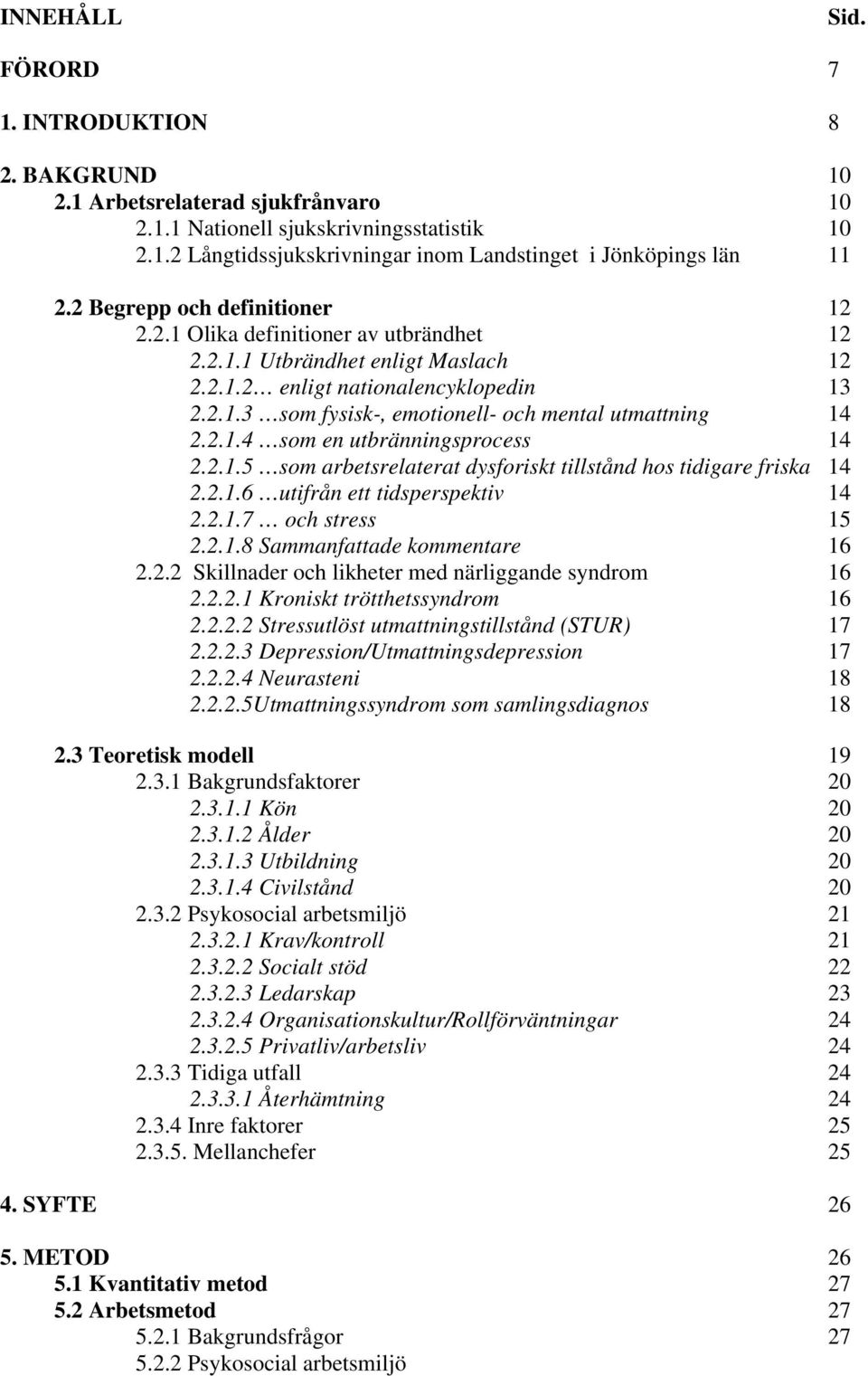 INNEHÅLL Sid.

FÖRORD 7

1. INTRODUKTION 8

2. BAKGRUND 10
2.1 Arbetsrelaterad sjukfrånvaro 10
2.1.1 Nationell sjukskrivningsstatistik 10
2.1.2 Långtidssjukskrivningar inom Landstinget i Jönköpings län 11

2.2 Begrepp och definitioner 12
2.2.1 Olika definitioner av utbrändhet 12
2.2.1.1 Utbrändhet enligt Maslach 12
2.2.1.2… enligt nationalencyklopedin 13
2.2.1.3 …som fysisk-, emotionell- och mental utmattning 14
2.2.1.4 …som en utbränningsprocess 14
2.2.1.5 …som arbetsrelaterat dysforiskt tillstånd hos tidigare friska 14
2.2.1.6 …utifrån ett tidsperspektiv 14
2.2.1.7 … och stress 15
2.2.1.8 Sammanfattade kommentare 16
2.2.2 Skillnader och likheter med närliggande syndrom 16
2.2.2.1 Kroniskt trötthetssyndrom 16
2.2.2.2 Stressutlöst utmattningstillstånd (STUR) 17
2.2.2.3 Depression/Utmattningsdepression 17
2.2.2.4 Neurasteni 18
2.2.2.5Utmattningssyndrom som samlingsdiagnos 18

2.3 Teoretisk modell 19
2.3.1 Bakgrundsfaktorer 20
2.3.1.1 Kön 20
2.3.1.2 Ålder 20
2.3.1.3 Utbildning 20
2.3.1.4 Civilstånd 20
2.3.2 Psykosocial arbetsmiljö 21
2.3.2.1 Krav/kontroll 21
2.3.2.2 Socialt stöd 22
2.3.2.3 Ledarskap 23
2.3.2.4 Organisationskultur/Rollförväntningar 24
2.3.2.5 Privatliv/arbetsliv 24
2.3.3 Tidiga utfall 24
2.3.3.1 Återhämtning 24
2.3.4 Inre faktorer 25
2.3.5. Mellanchefer 25

4. SYFTE 26

5. METOD 26
5.1 Kvantitativ metod 27
5.2 Arbetsmetod 27
5.2.1 Bakgrundsfrågor 27
5.2.2 Psykosocial arbetsmiljö